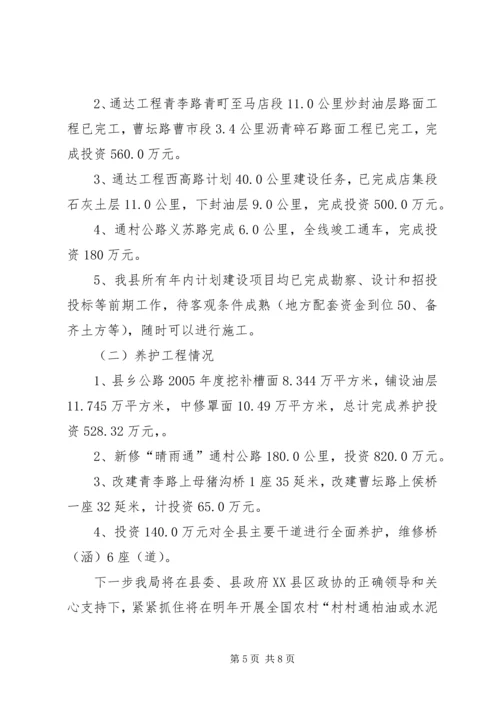 2、通达工程青李路青町至马店段 11.0 公里炒封油层路面工程已完工，曹坛路曹市段 3.4 公里沥青碎石路面工程已完工，完成投资 560.0 万元。

3、通达工程西高路计划 40.0 公里建设任务，已完成店集段石灰土层 11.0 公里，下封油层 9.0 公里，完成投资 500.0 万元。

4、通村公路义苏路完成 6.0 公里，全线竣工通车，完成投资 180 万元。

5、我县所有年内计划建设项目均已完成勘察、设计和招投投标等前期工作，待客观条件成熟（地方配套资金到位 50、备齐土方等），随时可以进行施工。

（二）养护工程情况

1、县乡公路 2005 年度挖补槽面 8.344 万平方米，铺设油层 11.745 万平方米，中修罩面 10.49 万平方米，总计完成养护投资 528.32 万元，。

2、新修“晴雨通”通村公路 180.0 公里，投资 820.0 万元。

3、改建青李路上母猪沟桥 1 座 35 延米，改建曹坛路上侯桥一座 32 延米，计投资 65.0 万元。

4、投资 140.0 万元对全县主要干道进行全面养护，维修桥（涵）6 座（道）。

下一步我局将在县委、县政府 XX 县区政协的正确领导和关心支持下，紧紧抓住将在明年开展全国农村“村村通柏油或水泥

第 5 页 共 8 页